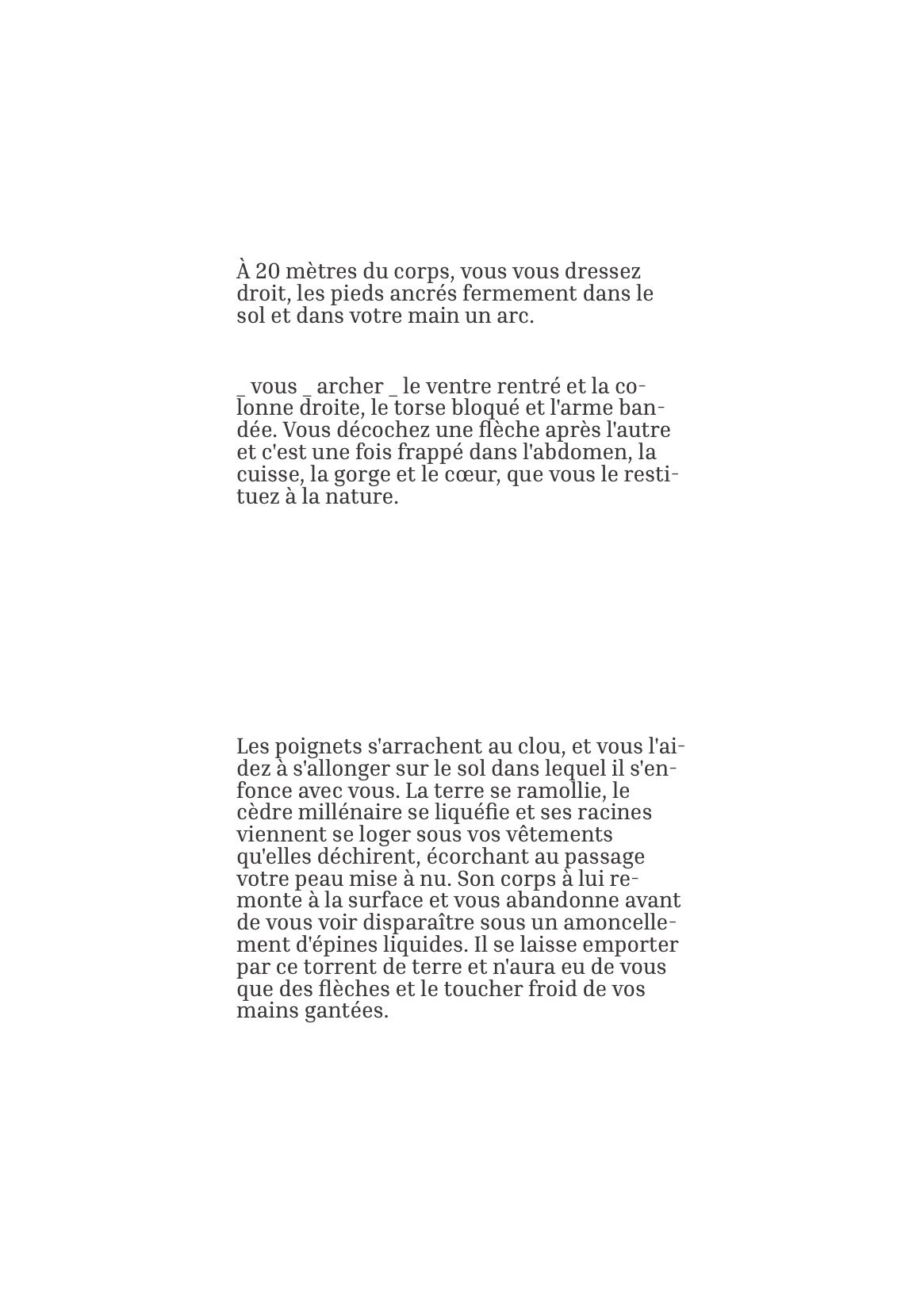 À 20 mètres du corps, vous vous dressez droit, les pieds ancrés fermement dans le sol et dans votre main un arc.

_ vous _ archer _ le ventre rentré et la colonne droite, le torse bloqué et l'arme bandée. Vous décochez une flèche après l'autre et c'est une fois frappé dans l'abdomen, la cuisse, la gorge et le cœur, que vous le restituez à la nature.

Les poignets s'arrachent au clou, et vous l'aidez à s'allonger sur le sol dans lequel il s'enfonce avec vous. La terre se ramollie, le cèdre millénaire se liquéfie et ses racines viennent se loger sous vos vêtements qu'elles déchirent, écorchant au passage votre peau mise à nu. Son corps à lui remonte à la surface et vous abandonne avant de vous voir disparaître sous un amoncellement d'épines liquides. Il se laisse emporter par ce torrent de terre et n'aura eu de vous que des flèches et le toucher froid de vos mains gantées.